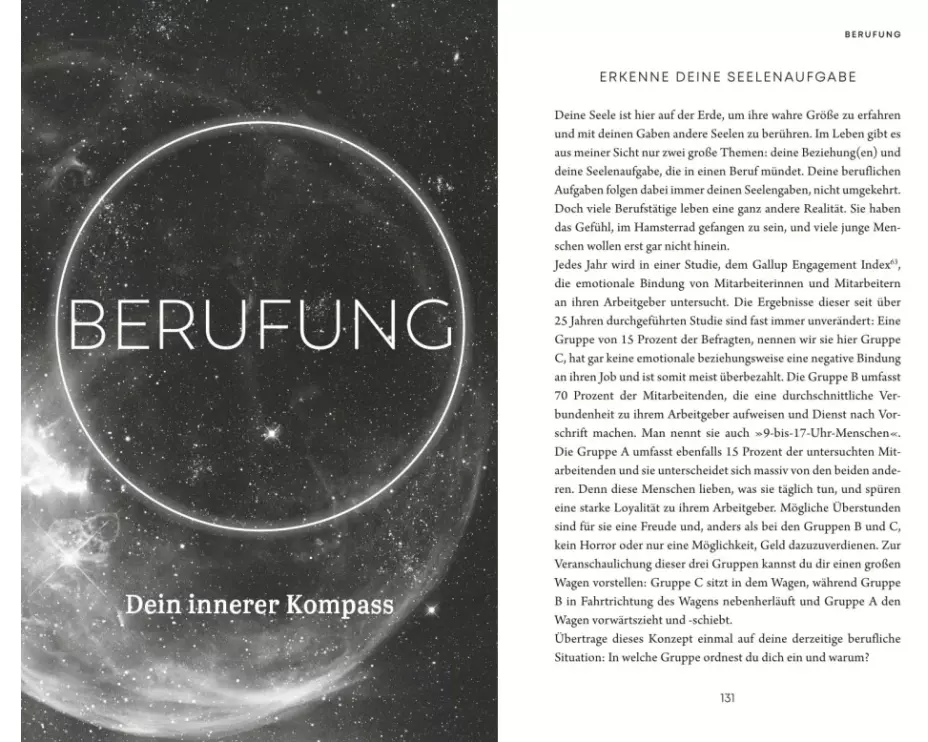 BERUFUNG

Dein innerer Kompass

BERUFUNG

ERKENNE DEINE SEELENAUFGABE

Deine Seele ist hier auf der Erde, um ihre wahre Größe zu erfahren und mit deinen Gaben andere Seelen zu berühren. Im Leben gibt es aus meiner Sicht nur zwei große Themen: deine Beziehung(en) und deine Seelenaufgabe, die in einen Beruf mündet. Deine beruflichen Aufgaben folgen dabei immer deinen Seelengaben, nicht umgekehrt. Doch viele Berufstätige leben eine ganz andere Realität. Sie haben das Gefühl, im Hamsterrad gefangen zu sein, und viele junge Menschen wollen erst gar nicht hinein.

Jedes Jahr wird in einer Studie, dem Gallup Engagement Index$^{63}$, die emotionale Bindung von Mitarbeiterinnen und Mitarbeitern an ihren Arbeitgeber untersucht. Die Ergebnisse dieser seit über 25 Jahren durchgeführten Studie sind fast immer unverändert: Eine Gruppe von 15 Prozent der Befragten, nennen wir sie hier Gruppe C, hat gar keine emotionale beziehungsweise eine negative Bindung an ihren Job und ist somit meist überbezahlt. Die Gruppe B umfasst 70 Prozent der Mitarbeitenden, die eine durchschnittliche Verbundenheit zu ihrem Arbeitgeber aufweisen und Dienst nach Vorschrift machen. Man nennt sie auch »9-bis-17-Uhr-Menschen«. Die Gruppe A umfasst ebenfalls 15 Prozent der untersuchten Mitarbeitenden und sie unterscheidet sich massiv von den beiden anderen. Denn diese Menschen lieben, was sie täglich tun, und spüren eine starke Loyalität zu ihrem Arbeitgeber. Mögliche Überstunden sind für sie eine Freude und, anders als bei den Gruppen B und C, kein Horror oder nur eine Möglichkeit, Geld dazuzuverdienen. Zur Veranschaulichung dieser drei Gruppen kannst du dir einen großen Wagen vorstellen: Gruppe C sitzt in dem Wagen, während Gruppe B in Fahrtrichtung des Wagens nebenherläuft und Gruppe A den Wagen vorwärtszieht und -schiebt.

Übertrage dieses Konzept einmal auf deine derzeitige berufliche Situation: In welche Gruppe ordnest du dich ein und warum?

131